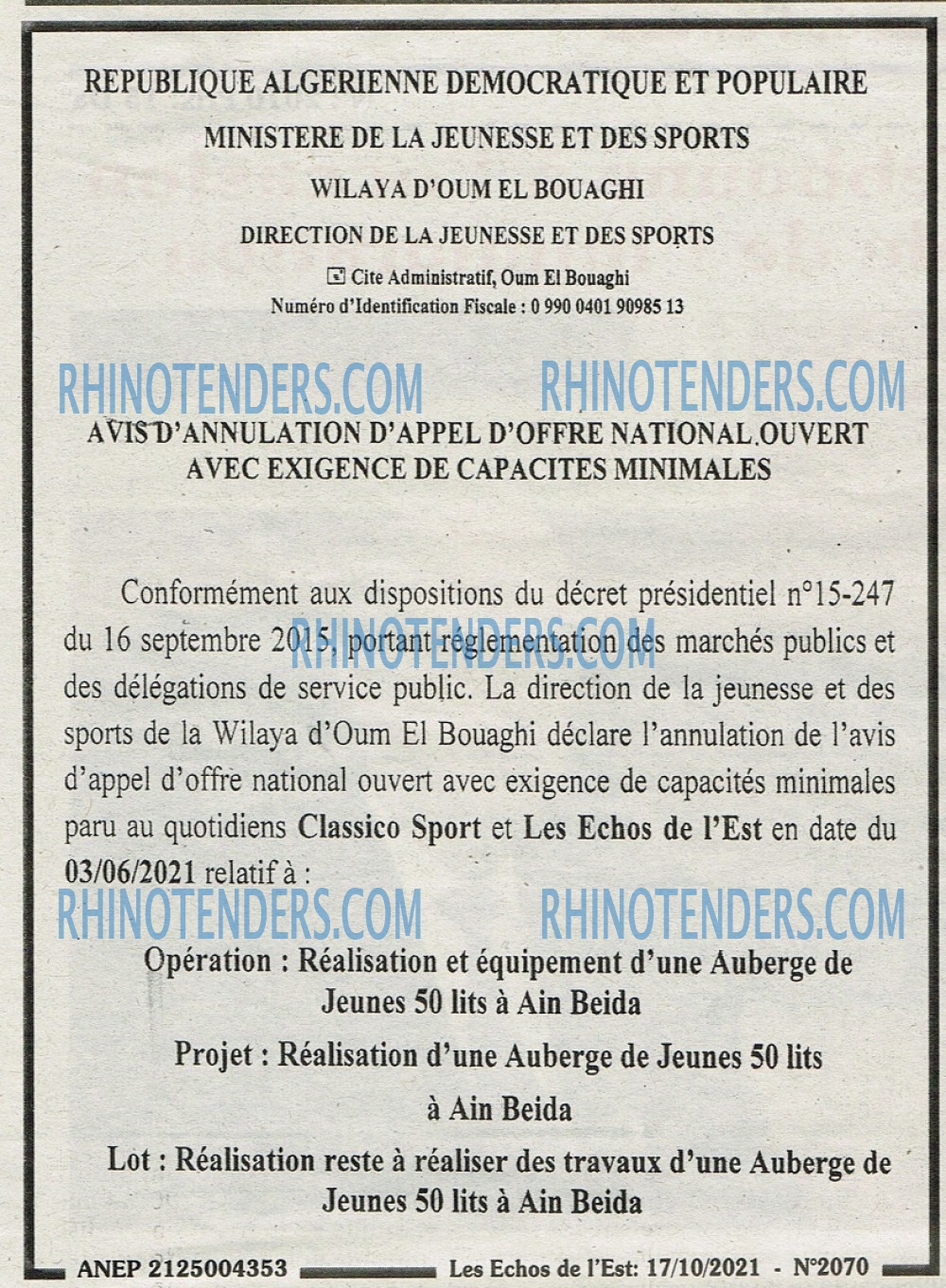 REPUBLIQUE ALGERIENNE DEMOCRATIQUE ET POPULAIRE

MINISTERE DE LA JEUNESSE ET DES SPORTS

WILAYA D'OUM EL BOUAGHI

DIRECTION DE LA JEUNESSE ET DES SPORTS

Cite Administratif, Oum El Bouaghi

Numéro d'Identification Fiscale : 0 990 0401 90985 13

RHINOTENDERS.COM RHINOTENDERS.COM

AVIS D'ANNULATION D'APPEL D'OFFRE NATIONAL OUVERT AVEC EXIGENCE DE CAPACITES MINIMALES

Conformément aux dispositions du décret présidentiel n°15-247 du 16 septembre 2015, portant réglementation des marchés publics et des délégations de service public. La direction de la jeunesse et des sports de la Wilaya d'Oum El Bouaghi déclare l'annulation de l'avis d'appel d'offre national ouvert avec exigence de capacités minimales paru au quotidiens Classico Sport et Les Echos de l'Est en date du 03/06/2021 relatif à :

RHINOTENDERS.COM

RHINOTENDERS.COM RHINOTENDERS.COM

Opération : Réalisation et équipement d'une Auberge de Jeunes 50 lits à Ain Beida

Projet : Réalisation d'une Auberge de Jeunes 50 lits à Ain Beida

Lot : Réalisation reste à réaliser des travaux d'une Auberge de Jeunes 50 lits à Ain Beida

ANEP 2125004353 Les Echos de l'Est: 17/10/2021 - N°2070